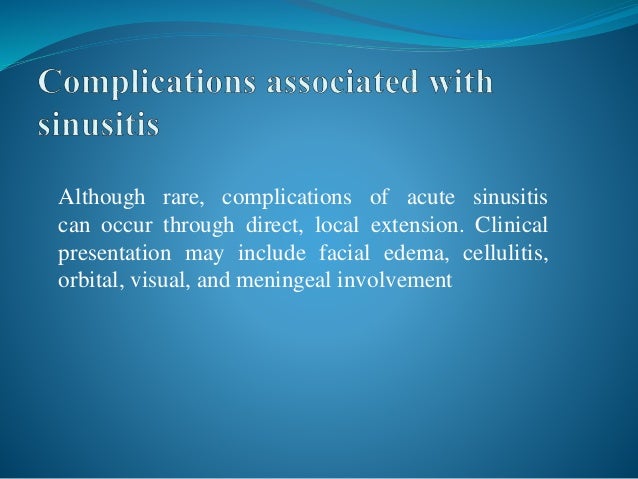 Complications associated with sinusitis

Although rare, complications of acute sinusitis can occur through direct, local extension. Clinical presentation may include facial edema, cellulitis, orbital, visual, and meningeal involvement